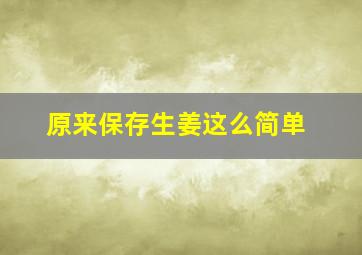 原来保存生姜这么简单